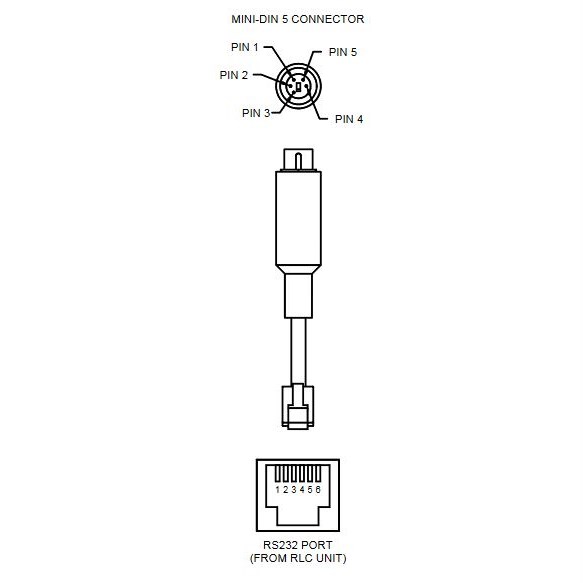 MINI-DIN 5 CONNECTOR

PIN 1
PIN 5
PIN 2
PIN 3
PIN 4

1 2 3 4 5 6

RS232 PORT
(FROM RLC UNIT)